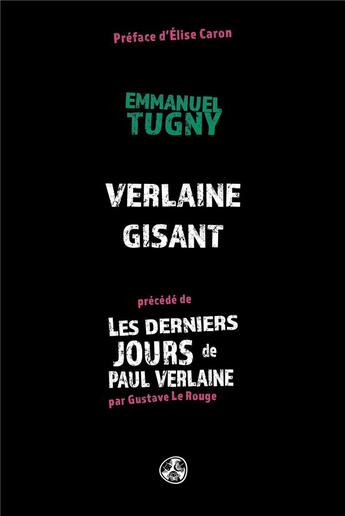 Préface d'Élise Caron

EMMANUEL
TUGNY

VERLAINE
GISANT

précédé de
LES DERNIERS
JOURS de
PAUL VERLAINE
par Gustave Le Rouge